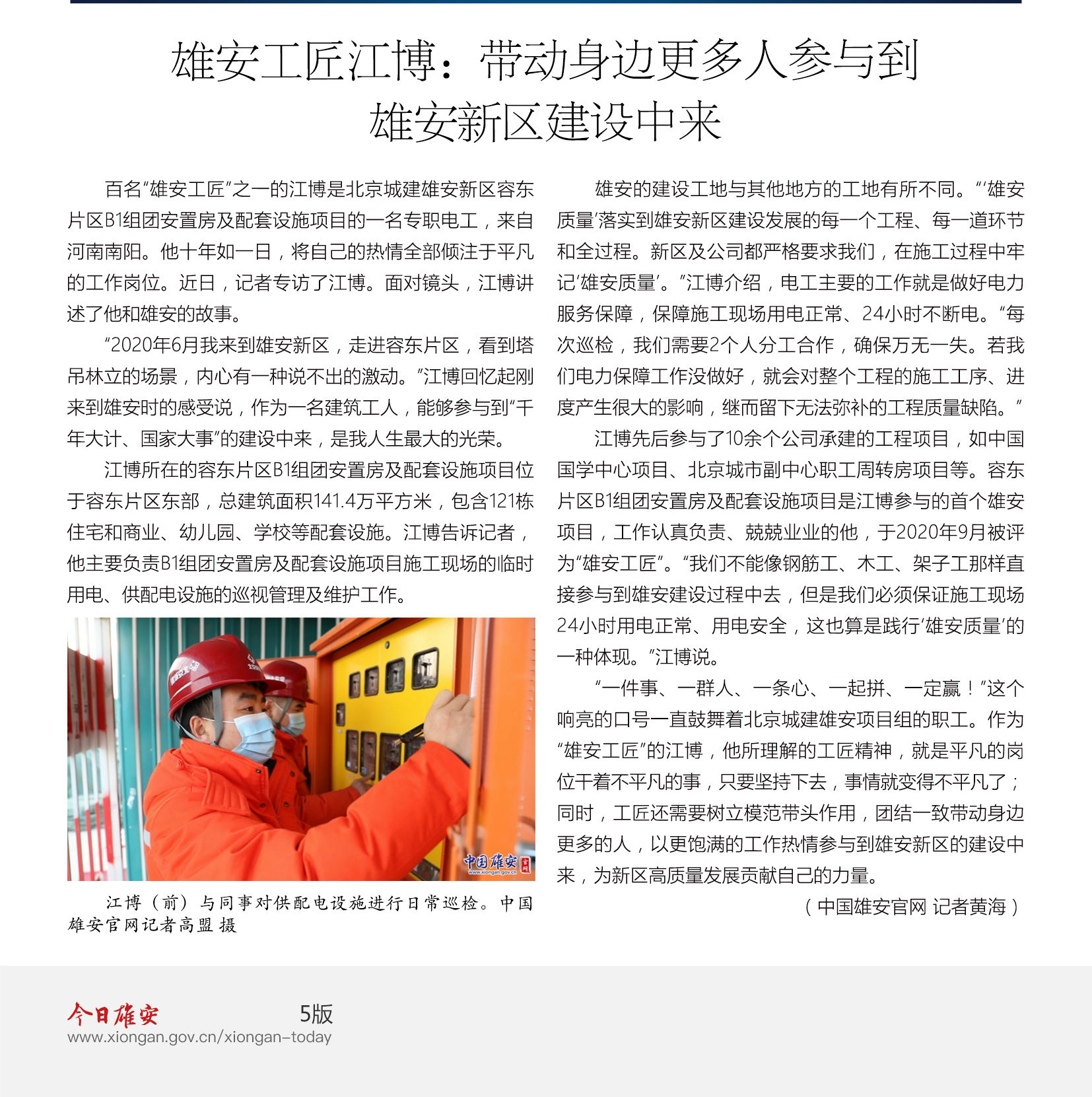 雄安工匠江博：带动身边更多人参与到雄安新区建设中来

百名“雄安工匠”之一的江博是北京城建雄安新区容东片区B1组团安置房及配套设施项目的一名专职电工，来自河南南阳。他十年如一日，将自己的热情全部倾注于平凡的工作岗位。近日，记者专访了江博。面对镜头，江博讲述了他和雄安的故事。

“2020年6月我来到雄安新区，走进容东片区，看到塔吊林立的场景，内心有一种说不出的激动。”江博回忆起刚来到雄安时的感受说，作为一名建筑工人，能够参与到“千年大计、国家大事”的建设中来，是我人生最大的光荣。

江博所在的容东片区B1组团安置房及配套设施项目位于容东片区东部，总建筑面积141.4万平方米，包含121栋住宅和商业、幼儿园、学校等配套设施。江博告诉记者，他主要负责B1组团安置房及配套设施项目施工现场的临时用电、供配电设施的巡视管理及维护工作。

中国雄安
www.xiongan.gov.cn

江博（前）与同事对供配电设施进行日常巡检。中国雄安官网记者高盟 摄

雄安的建设工地与其他地方的工地有所不同。“‘雄安质量’落实到雄安新区建设发展的每一个工程、每一道环节和全过程。新区及公司都严格要求我们，在施工过程中牢记‘雄安质量’。”江博介绍，电工主要的工作就是做好电力服务保障，保障施工现场用电正常、24小时不断电。“每次巡检，我们需要2个人分工合作，确保万无一失。若我们电力保障工作没做好，就会对整个工程的施工工序、进度产生很大的影响，继而留下无法弥补的工程质量缺陷。”

江博先后参与了10余个公司承建的工程项目，如中国国学中心项目、北京城市副中心职工周转房项目等。容东片区B1组团安置房及配套设施项目是江博参与的首个雄安项目，工作认真负责、兢兢业业的他，于2020年9月被评为“雄安工匠”。“我们不能像钢筋工、木工、架子工那样直接参与到雄安建设过程中去，但是我们必须保证施工现场24小时用电正常、用电安全，这也算是践行‘雄安质量’的一种体现。”江博说。

“一件事、一群人、一条心、一起拼、一定赢！”这个响亮的口号一直鼓舞着北京城建雄安项目组的职工。作为“雄安工匠”的江博，他所理解的工匠精神，就是平凡的岗位干着不平凡的事，只要坚持下去，事情就变得不平凡了；同时，工匠还需要树立模范带头作用，团结一致带动身边更多的人，以更饱满的工作热情参与到雄安新区的建设中来，为新区高质量发展贡献自己的力量。

（中国雄安官网 记者黄海）

今日雄安　5版
www.xiongan.gov.cn/xiongan-today